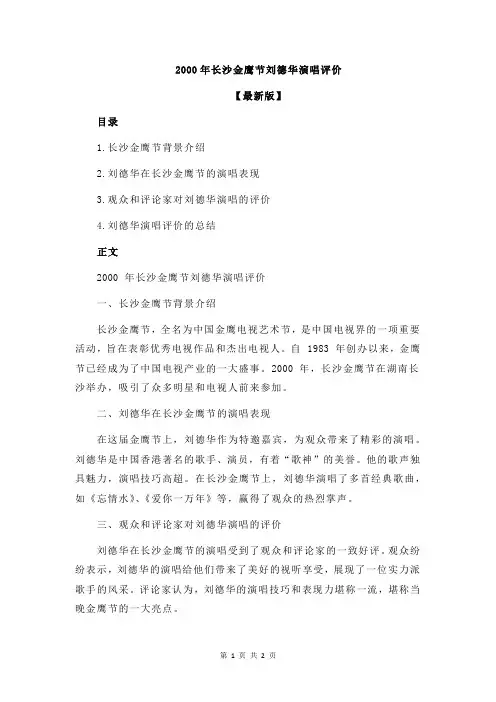 2000 年长沙金鹰节刘德华演唱评价

【最新版】

目录

1.长沙金鹰节背景介绍

2.刘德华在长沙金鹰节的演唱表现

3.观众和评论家对刘德华演唱的评价

4.刘德华演唱评价的总结

正文

2000 年长沙金鹰节刘德华演唱评价

一、长沙金鹰节背景介绍

长沙金鹰节，全名为中国金鹰电视艺术节，是中国电视界的一项重要活动，旨在表彰优秀电视作品和杰出电视人。自 1983 年创办以来，金鹰节已经成为了中国电视产业的一大盛事。2000 年，长沙金鹰节在湖南长沙举办，吸引了众多明星和电视人前来参加。

二、刘德华在长沙金鹰节的演唱表现

在这届金鹰节上，刘德华作为特邀嘉宾，为观众带来了精彩的演唱。刘德华是中国香港著名的歌手、演员，有着“歌神”的美誉。他的歌声独具魅力，演唱技巧高超。在长沙金鹰节上，刘德华演唱了多首经典歌曲，如《忘情水》、《爱你一万年》等，赢得了观众的热烈掌声。

三、观众和评论家对刘德华演唱的评价

刘德华在长沙金鹰节的演唱受到了观众和评论家的一致好评。观众纷纷表示，刘德华的演唱给他们带来了美好的视听享受，展现了一位实力派歌手的风采。评论家认为，刘德华的演唱技巧和表现力堪称一流，堪称当晚金鹰节的一大亮点。

第 1 页 共 2 页